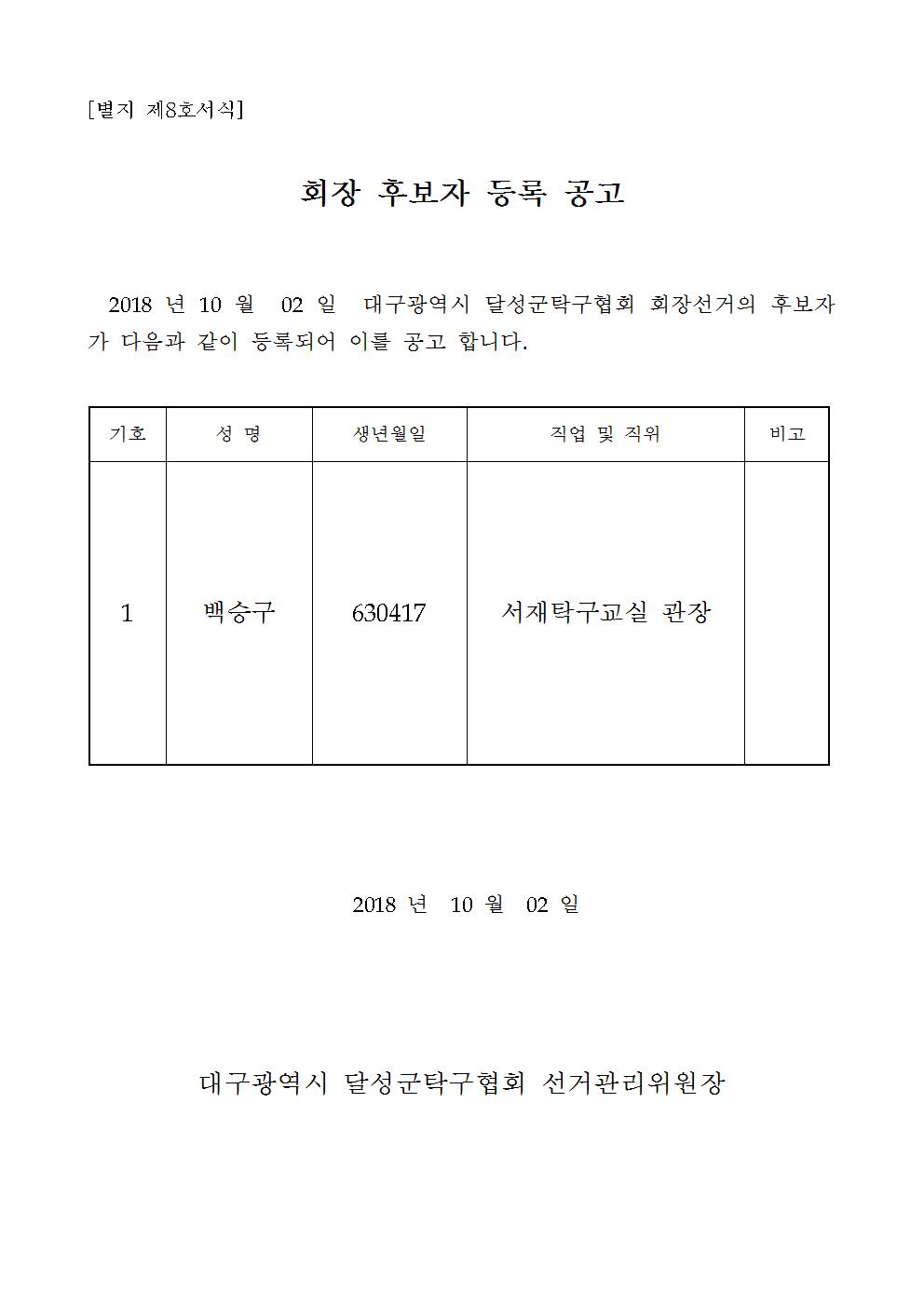 [별지 제8호서식]

회장 후보자 등록 공고

2018 년 10 월 02 일 대구광역시 달성군탁구협회 회장선거의 후보자가 다음과 같이 등록되어 이를 공고 합니다.

| 기호 | 성 명 | 생년월일 | 직업 및 직위 | 비고 |
|---|---|---|---|---|
| 1 | 백승구 | 630417 | 서재탁구교실 관장 | |

2018 년 10 월 02 일

대구광역시 달성군탁구협회 선거관리위원장